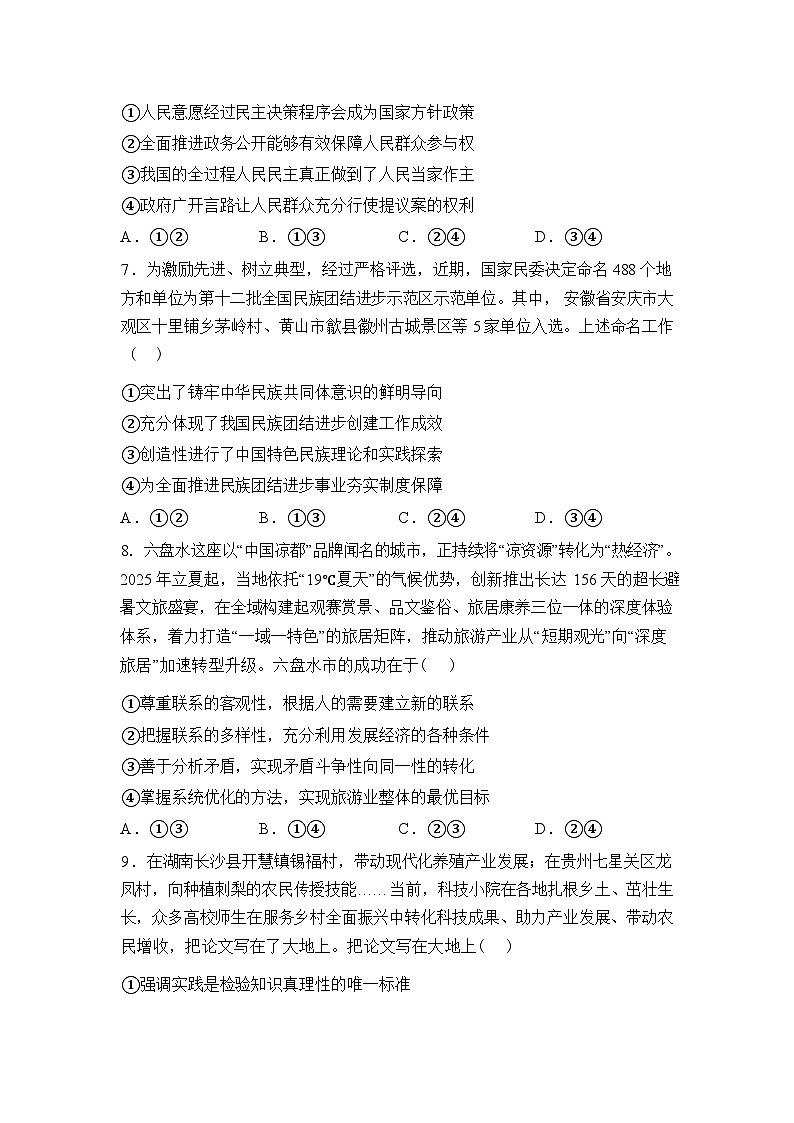 ①人民意愿经过民主决策程序会成为国家方针政策
②全面推进政务公开能够有效保障人民群众参与权
③我国的全过程人民民主真正做到了人民当家作主
④政府广开言路让人民群众充分行使提议案的权利
A．①②　　B．①③　　C．②④　　D．③④

7．为激励先进、树立典型，经过严格评选，近期，国家民委决定命名488个地方和单位为第十二批全国民族团结进步示范区示范单位。其中，安徽省安庆市大观区十里铺乡茅岭村、黄山市歙县徽州古城景区等5家单位入选。上述命名工作（　）
①突出了铸牢中华民族共同体意识的鲜明导向
②充分体现了我国民族团结进步创建工作成效
③创造性进行了中国特色民族理论和实践探索
④为全面推进民族团结进步事业夯实制度保障
A．①②　　B．①③　　C．②④　　D．③④

8. 六盘水这座以“中国凉都”品牌闻名的城市，正持续将“凉资源”转化为“热经济”。2025年立夏起，当地依托“19℃夏天”的气候优势，创新推出长达156天的超长避暑文旅盛宴，在全域构建起观赛赏景、品文鉴俗、旅居康养三位一体的深度体验体系，着力打造“一域一特色”的旅居矩阵，推动旅游产业从“短期观光”向“深度旅居”加速转型升级。六盘水市的成功在于（　）
①尊重联系的客观性，根据人的需要建立新的联系
②把握联系的多样性，充分利用发展经济的各种条件
③善于分析矛盾，实现矛盾斗争性向同一性的转化
④掌握系统优化的方法，实现旅游业整体的最优目标
A．①③　　B．①④　　C．②③　　D．②④

9．在湖南长沙县开慧镇锡福村，带动现代化养殖产业发展；在贵州七星关区龙凤村，向种植刺梨的农民传授技能……当前，科技小院在各地扎根乡土、茁壮生长，众多高校师生在服务乡村全面振兴中转化科技成果、助力产业发展、带动农民增收，把论文写在了大地上。把论文写在大地上（　）
①强调实践是检验知识真理性的唯一标准